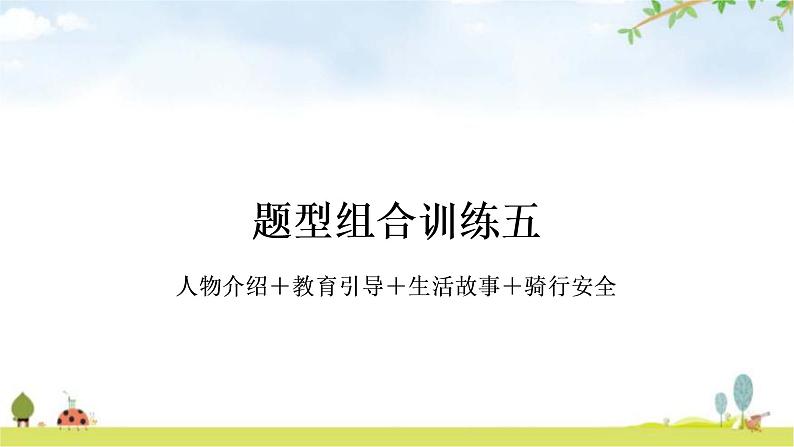 题型组合训练五

人物介绍＋教育引导＋生活故事＋骑行安全